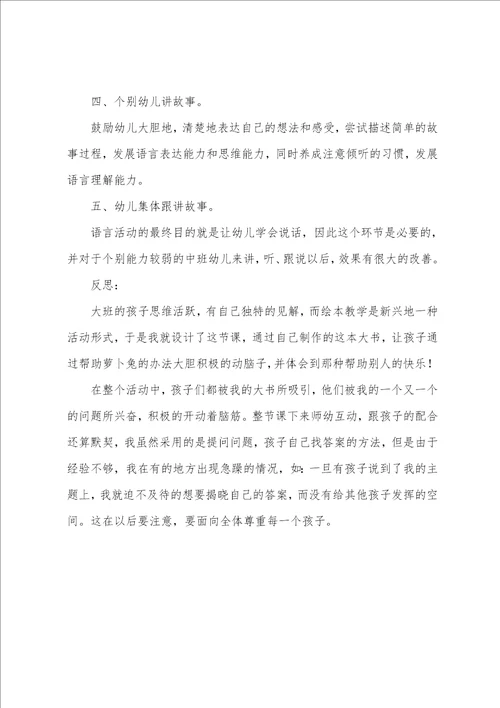 四、个别幼儿讲故事。

鼓励幼儿大胆地，清楚地表达自己的想法和感受，尝试描述简单的故事过程，发展语言表达能力和思维能力，同时养成注意倾听的习惯，发展语言理解能力。

五、幼儿集体跟讲故事。

语言活动的最终目的就是让幼儿学会说话，因此这个环节是必要的，并对于个别能力较弱的中班幼儿来讲，听、跟说以后，效果有很大的改善。

反思：

大班的孩子思维活跃，有自己独特的见解，而绘本教学是新兴地一种活动形式，于是我就设计了这节课，通过自己制作的这本大书，让孩子通过帮助萝卜兔的办法大胆积极的动脑子，并体会到那种帮助别人的快乐！

在整个活动中，孩子们都被我的大书所吸引，他们被我的一个又一个的问题所兴奋，积极的开动着脑筋。整节课下来师幼互动，跟孩子的配合还算默契，我虽然采用的是提问问题，孩子自己找答案的方法，但是由于经验不够，我在有的地方出现急躁的情况，如：一旦有孩子说到了我的主题上，我就迫不及待的想要揭晓自己的答案，而没有给其他孩子发挥的空间。这在以后要注意，要面向全体尊重每一个孩子。